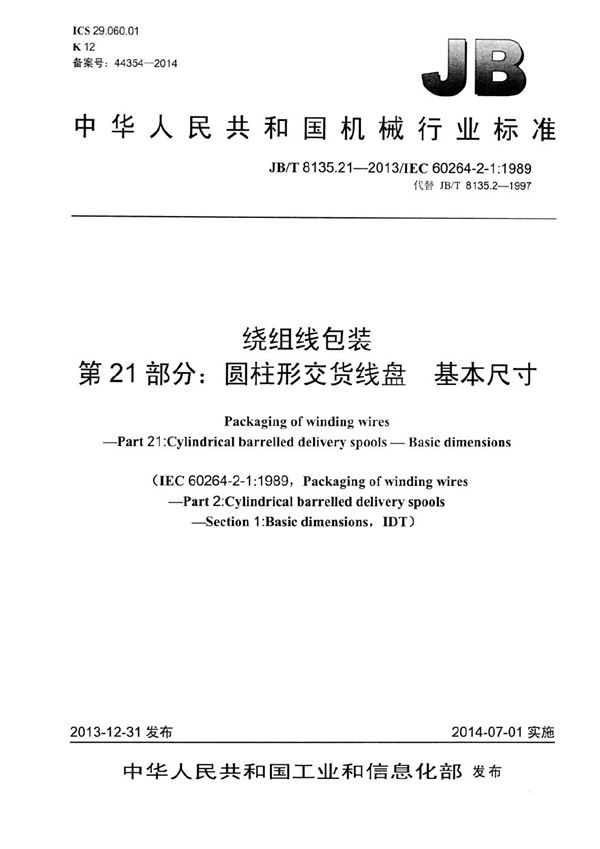 ICS 29.060.01
K 12
备案号：44354—2014

JB

中华人民共和国机械行业标准

JB/T 8135.21—2013/IEC 60264-2-1:1989
代替 JB/T 8135.2—1997

绕组线包装
第21部分：圆柱形交货线盘　基本尺寸

Packaging of winding wires
—Part 21:Cylindrical barrelled delivery spools — Basic dimensions

（IEC 60264-2-1:1989，Packaging of winding wires
—Part 2:Cylindrical barrelled delivery spools
—Section 1:Basic dimensions，IDT）

2013-12-31 发布

2014-07-01 实施

中华人民共和国工业和信息化部 发布